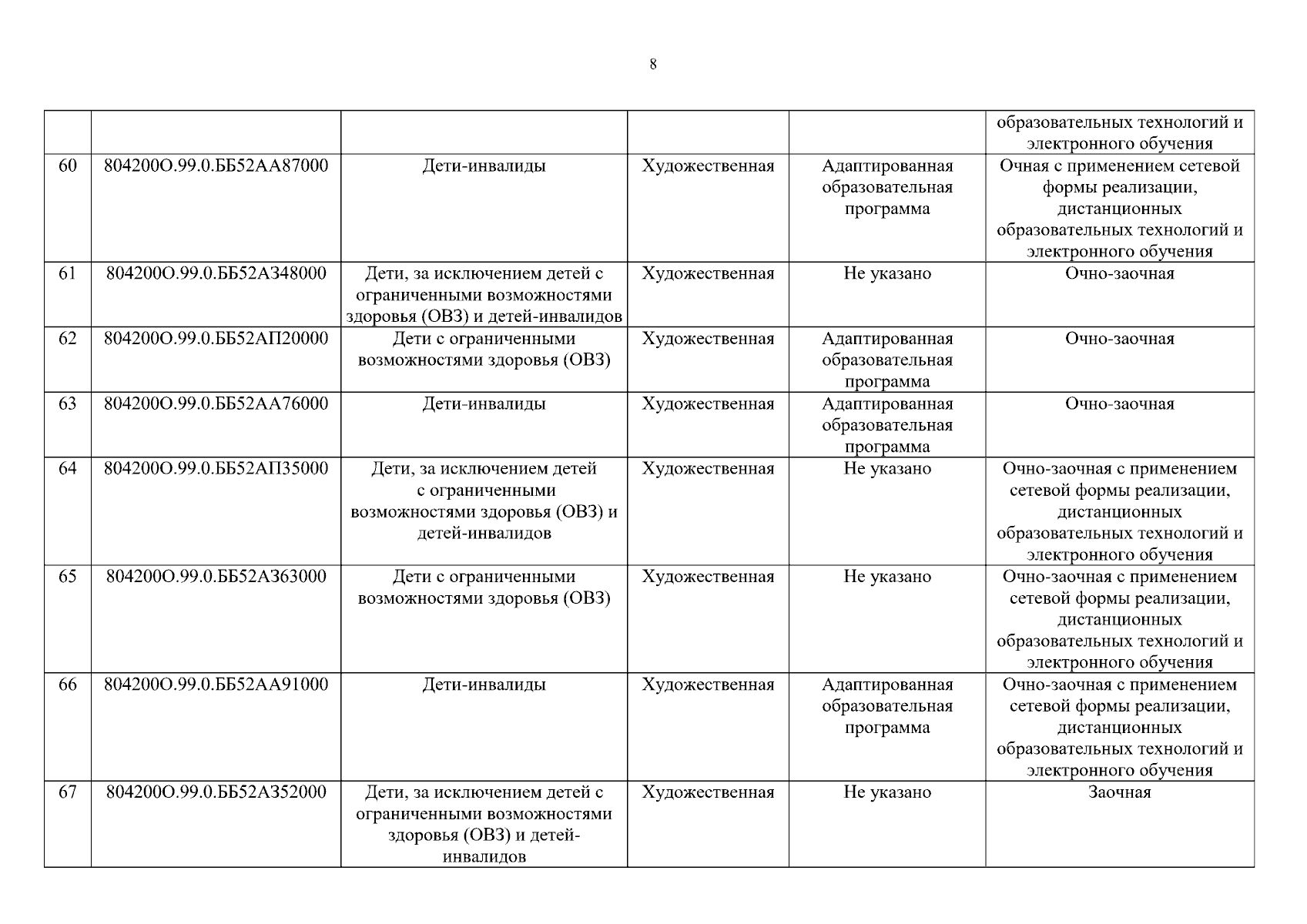 8

| | | | | | |
|---|---|---|---|---|---|
| | | | | | образовательных технологий и электронного обучения |
| 60 | 804200О.99.0.ББ52АА87000 | Дети-инвалиды | Художественная | Адаптированная образовательная программа | Очная с применением сетевой формы реализации, дистанционных образовательных технологий и электронного обучения |
| 61 | 804200О.99.0.ББ52АЗ48000 | Дети, за исключением детей с ограниченными возможностями здоровья (ОВЗ) и детей-инвалидов | Художественная | Не указано | Очно-заочная |
| 62 | 804200О.99.0.ББ52АП20000 | Дети с ограниченными возможностями здоровья (ОВЗ) | Художественная | Адаптированная образовательная программа | Очно-заочная |
| 63 | 804200О.99.0.ББ52АА76000 | Дети-инвалиды | Художественная | Адаптированная образовательная программа | Очно-заочная |
| 64 | 804200О.99.0.ББ52АП35000 | Дети, за исключением детей с ограниченными возможностями здоровья (ОВЗ) и детей-инвалидов | Художественная | Не указано | Очно-заочная с применением сетевой формы реализации, дистанционных образовательных технологий и электронного обучения |
| 65 | 804200О.99.0.ББ52АЗ63000 | Дети с ограниченными возможностями здоровья (ОВЗ) | Художественная | Не указано | Очно-заочная с применением сетевой формы реализации, дистанционных образовательных технологий и электронного обучения |
| 66 | 804200О.99.0.ББ52АА91000 | Дети-инвалиды | Художественная | Адаптированная образовательная программа | Очно-заочная с применением сетевой формы реализации, дистанционных образовательных технологий и электронного обучения |
| 67 | 804200О.99.0.ББ52АЗ52000 | Дети, за исключением детей с ограниченными возможностями здоровья (ОВЗ) и детей-инвалидов | Художественная | Не указано | Заочная |